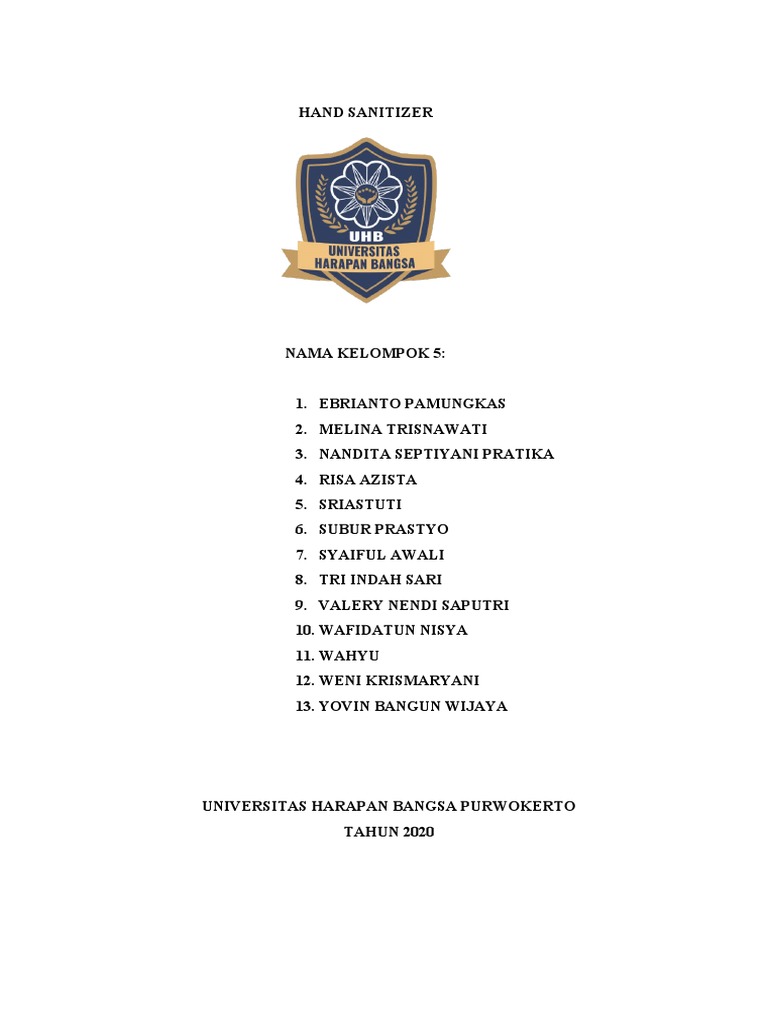 HAND SANITIZER

UHB
UNIVERSITAS
HARAPAN BANGSA

NAMA KELOMPOK 5:

1. EBRIANTO PAMUNGKAS
2. MELINA TRISNAWATI
3. NANDITA SEPTIYANI PRATIKA
4. RISA AZISTA
5. SRIASTUTI
6. SUBUR PRASTYO
7. SYAIFUL AWALI
8. TRI INDAH SARI
9. VALERY NENDI SAPUTRI
10. WAFIDATUN NISYA
11. WAHYU
12. WENI KRISMARYANI
13. YOVIN BANGUN WIJAYA

UNIVERSITAS HARAPAN BANGSA PURWOKERTO
TAHUN 2020